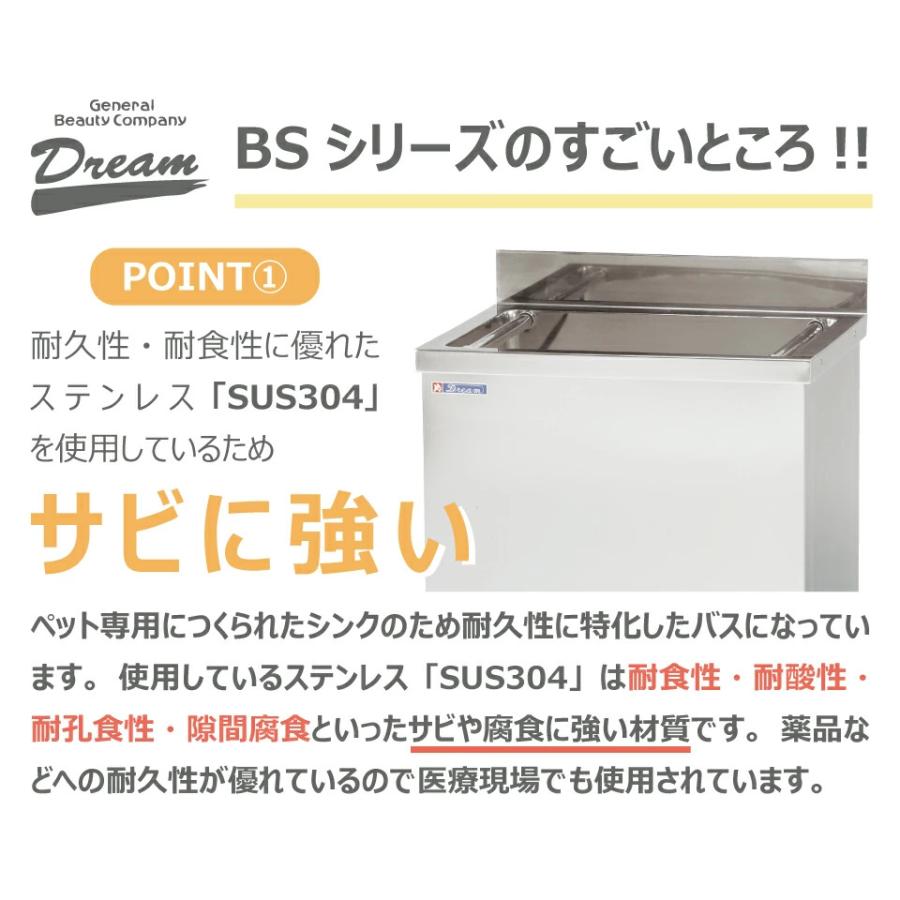 General
Beauty Company
Dream

BS シリーズのすごいところ !!

POINT①

耐久性・耐食性に優れたステンレス「SUS304」を使用しているため

サビに強い

ペット専用につくられたシンクのため耐久性に特化したバスになっています。 使用しているステンレス「SUS304」は耐食性・耐酸性・耐孔食性・隙間腐食といったサビや腐食に強い材質です。 薬品などへの耐久性が優れているので医療現場でも使用されています。